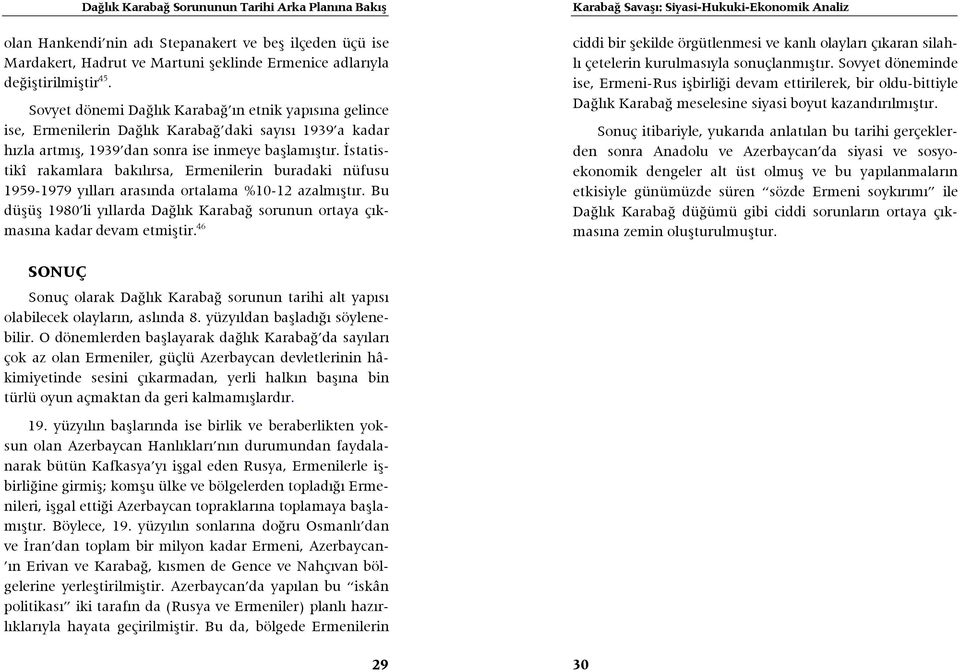 Dağlık Karabağ Sorununun Tarihi Arka Planına Bakış

olan Hankendi'nin adı Stepanakert ve beş ilçeden üçü ise Mardakert, Hadrut ve Martuni şeklinde Ermenice adlarıyla değiştirilmiştir$^{45}$.

Sovyet dönemi Dağlık Karabağ'ın etnik yapısına gelince ise, Ermenilerin Dağlık Karabağ'daki sayısı 1939'a kadar hızla artmış, 1939'dan sonra ise inmeye başlamıştır. İstatistikî rakamlara bakılırsa, Ermenilerin buradaki nüfusu 1959-1979 yılları arasında ortalama %10-12 azalmıştır. Bu düşüş 1980'li yıllarda Dağlık Karabağ sorunun ortaya çıkmasına kadar devam etmiştir.$^{46}$

SONUÇ

Sonuç olarak Dağlık Karabağ sorunun tarihi alt yapısı olabilecek olayların, aslında 8. yüzyıldan başladığı söylenebilir. O dönemlerden başlayarak dağlık Karabağ'da sayıları çok az olan Ermeniler, güçlü Azerbaycan devletlerinin hâkimiyetinde sesini çıkarmadan, yerli halkın başına bin türlü oyun açmaktan da geri kalmamışlardır.

19. yüzyılın başlarında ise birlik ve beraberlikten yoksun olan Azerbaycan Hanlıkları'nın durumundan faydalanarak bütün Kafkasya'yı işgal eden Rusya, Ermenilerle işbirliğine girmiş; komşu ülke ve bölgelerden topladığı Ermenileri, işgal ettiği Azerbaycan topraklarına toplamaya başlamıştır. Böylece, 19. yüzyılın sonlarına doğru Osmanlı'dan ve İran'dan toplam bir milyon kadar Ermeni, Azerbaycan'ın Erivan ve Karabağ, kısmen de Gence ve Nahçıvan bölgelerine yerleştirilmiştir. Azerbaycan'da yapılan bu "iskân politikası" iki tarafın da (Rusya ve Ermeniler) planlı hazırlıklarıyla hayata geçirilmiştir. Bu da, bölgede Ermenilerin

29

Karabağ Savaşı: Siyasi-Hukuki-Ekonomik Analiz

ciddi bir şekilde örgütlenmesi ve kanlı olayları çıkaran silahlı çetelerin kurulmasıyla sonuçlanmıştır. Sovyet döneminde ise, Ermeni-Rus işbirliği devam ettirilerek, bir oldu-bittiyle Dağlık Karabağ meselesine siyasi boyut kazandırılmıştır.

Sonuç itibariyle, yukarıda anlatılan bu tarihi gerçeklerden sonra Anadolu ve Azerbaycan'da siyasi ve sosyoekonomik dengeler alt üst olmuş ve bu yapılanmaların etkisiyle günümüzde süren "sözde Ermeni soykırımı" ile Dağlık Karabağ düğümü gibi ciddi sorunların ortaya çıkmasına zemin oluşturulmuştur.

30